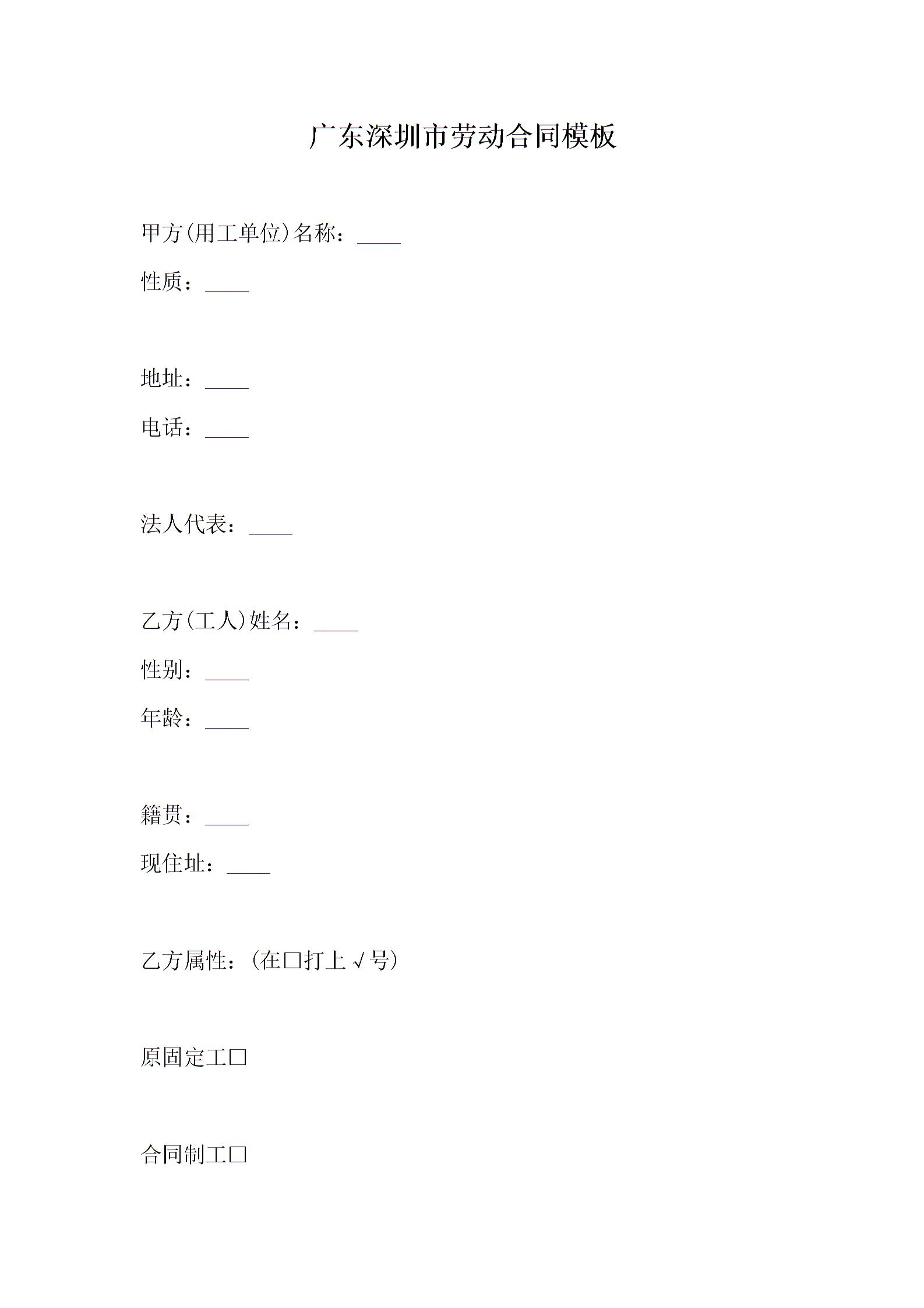 广东深圳市劳动合同模板

甲方(用工单位)名称：____

性质：____

地址：____

电话：____

法人代表：____

乙方(工人)姓名：____

性别：____

年龄：____

籍贯：____

现住址：____

乙方属性：(在□打上√号)

原固定工□

合同制工□